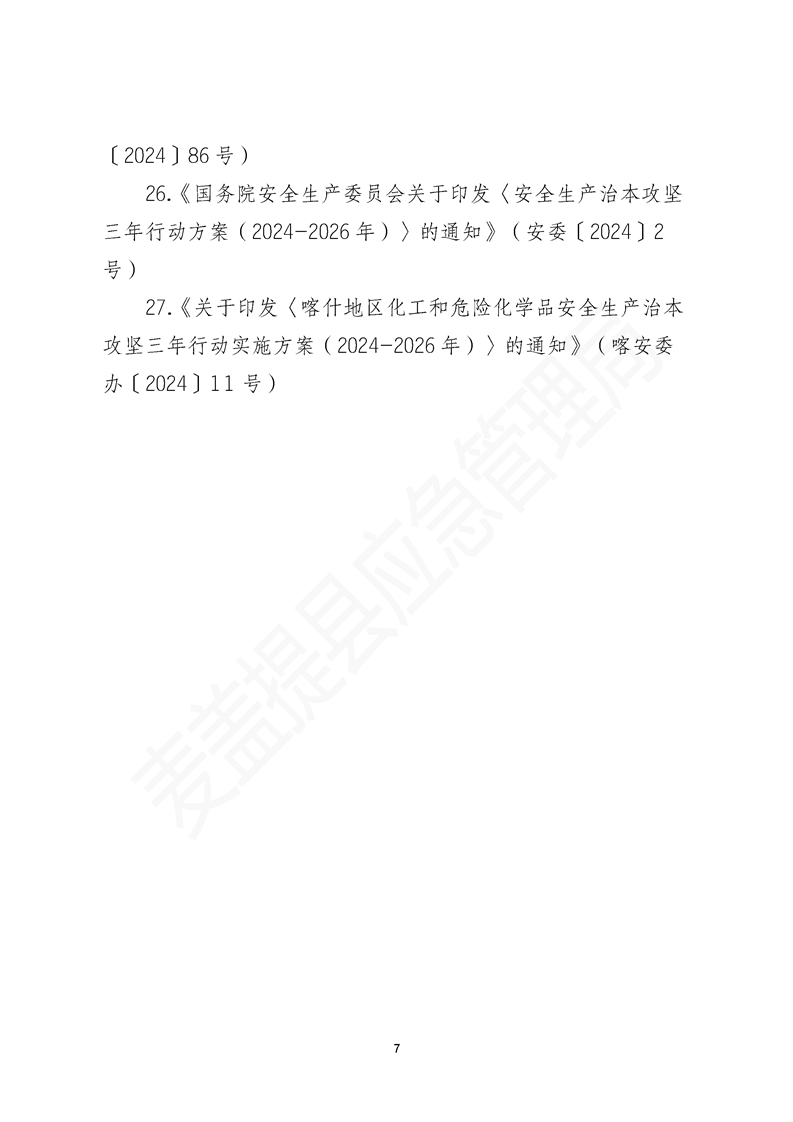 〔2024〕86号）

26.《国务院安全生产委员会关于印发〈安全生产治本攻坚三年行动方案（2024-2026年）〉的通知》（安委〔2024〕2号）

27.《关于印发〈喀什地区化工和危险化学品安全生产治本攻坚三年行动实施方案（2024-2026年）〉的通知》（喀安委办〔2024〕11号）

7

麦盖提县应急管理局